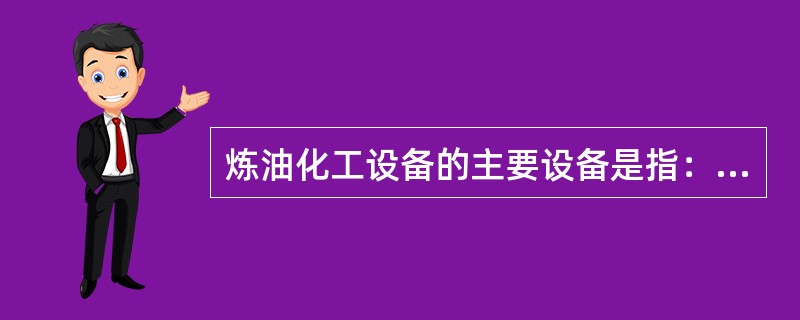 炼油化工设备的主要设备是指：...